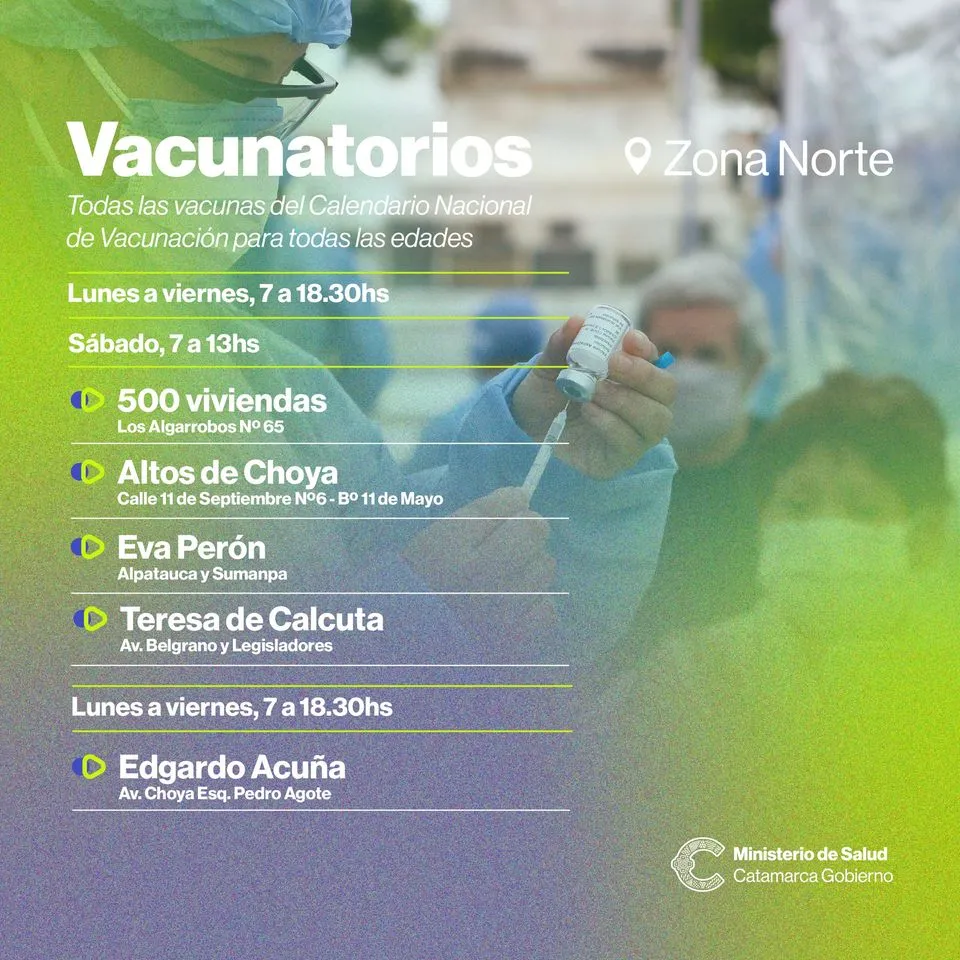 Vacunatorios

Zona Norte

Todas las vacunas del Calendario Nacional de Vacunación para todas las edades

Lunes a viernes, 7 a 18.30hs

Sábado, 7 a 13hs

500 viviendas
Los Algarrobos Nº 65

Altos de Choya
Calle 11 de Septiembre Nº6 - Bº 11 de Mayo

Eva Perón
Alpatauca y Sumanpa

Teresa de Calcuta
Av. Belgrano y Legisladores

Lunes a viernes, 7 a 18.30hs

Edgardo Acuña
Av. Choya Esq. Pedro Agote

Ministerio de Salud
Catamarca Gobierno